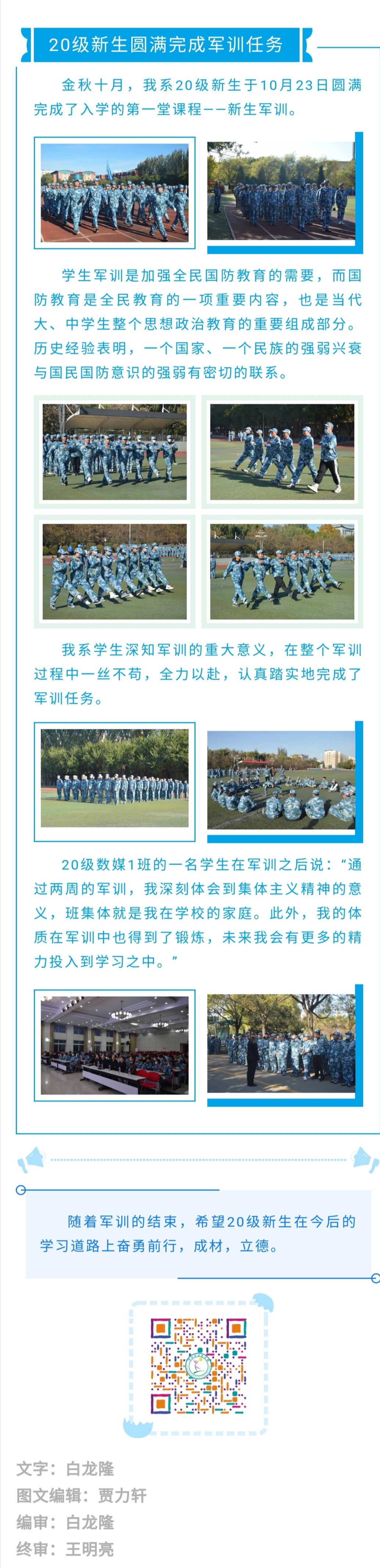 20级新生圆满完成军训任务

金秋十月，我系20级新生于10月23日圆满完成了入学的第一堂课程——新生军训。

学生军训是加强全民国防教育的需要，而国防教育是全民教育的一项重要内容，也是当代大、中学生整个思想政治教育的重要组成部分。历史经验表明，一个国家、一个民族的强弱兴衰与国民国防意识的强弱有密切的联系。

我系学生深知军训的重大意义，在整个军训过程中一丝不苟，全力以赴，认真踏实地完成了军训任务。

20级数媒1班的一名学生在军训之后说：“通过两周的军训，我深刻体会到集体主义精神的意义，班集体就是我在学校的家庭。此外，我的体质在军训中也得到了锻炼，未来我会有更多的精力投入到学习之中。”

随着军训的结束，希望20级新生在今后的学习道路上奋勇前行，成材，立德。

文字：白龙隆
图文编辑：贾力轩
编审：白龙隆
终审：王明亮